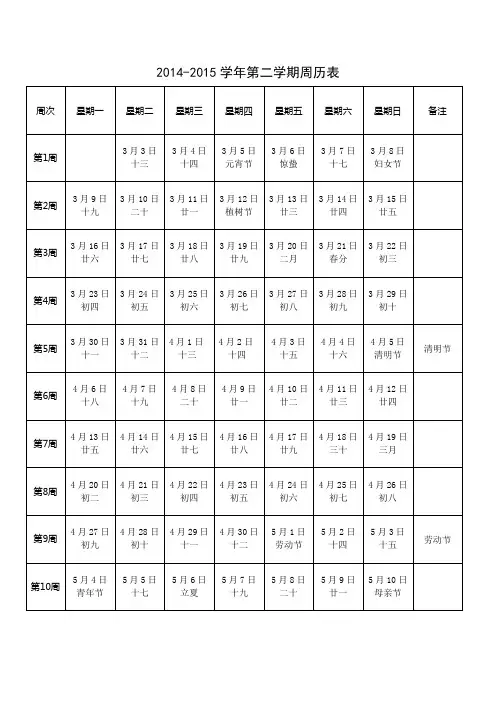 2014-2015 学年第二学期周历表

| 周次 | 星期一 | 星期二 | 星期三 | 星期四 | 星期五 | 星期六 | 星期日 | 备注 |
|---|---|---|---|---|---|---|---|---|
| 第1周 | | 3月3日 十三 | 3月4日 十四 | 3月5日 元宵节 | 3月6日 惊蛰 | 3月7日 十七 | 3月8日 妇女节 | |
| 第2周 | 3月9日 十九 | 3月10日 二十 | 3月11日 廿一 | 3月12日 植树节 | 3月13日 廿三 | 3月14日 廿四 | 3月15日 廿五 | |
| 第3周 | 3月16日 廿六 | 3月17日 廿七 | 3月18日 廿八 | 3月19日 廿九 | 3月20日 二月 | 3月21日 春分 | 3月22日 初三 | |
| 第4周 | 3月23日 初四 | 3月24日 初五 | 3月25日 初六 | 3月26日 初七 | 3月27日 初八 | 3月28日 初九 | 3月29日 初十 | |
| 第5周 | 3月30日 十一 | 3月31日 十二 | 4月1日 十三 | 4月2日 十四 | 4月3日 十五 | 4月4日 十六 | 4月5日 清明节 | 清明节 |
| 第6周 | 4月6日 十八 | 4月7日 十九 | 4月8日 二十 | 4月9日 廿一 | 4月10日 廿二 | 4月11日 廿三 | 4月12日 廿四 | |
| 第7周 | 4月13日 廿五 | 4月14日 廿六 | 4月15日 廿七 | 4月16日 廿八 | 4月17日 廿九 | 4月18日 三十 | 4月19日 三月 | |
| 第8周 | 4月20日 初二 | 4月21日 初三 | 4月22日 初四 | 4月23日 初五 | 4月24日 初六 | 4月25日 初七 | 4月26日 初八 | |
| 第9周 | 4月27日 初九 | 4月28日 初十 | 4月29日 十一 | 4月30日 十二 | 5月1日 劳动节 | 5月2日 十四 | 5月3日 十五 | 劳动节 |
| 第10周 | 5月4日 青年节 | 5月5日 十七 | 5月6日 立夏 | 5月7日 十九 | 5月8日 二十 | 5月9日 廿一 | 5月10日 母亲节 | |